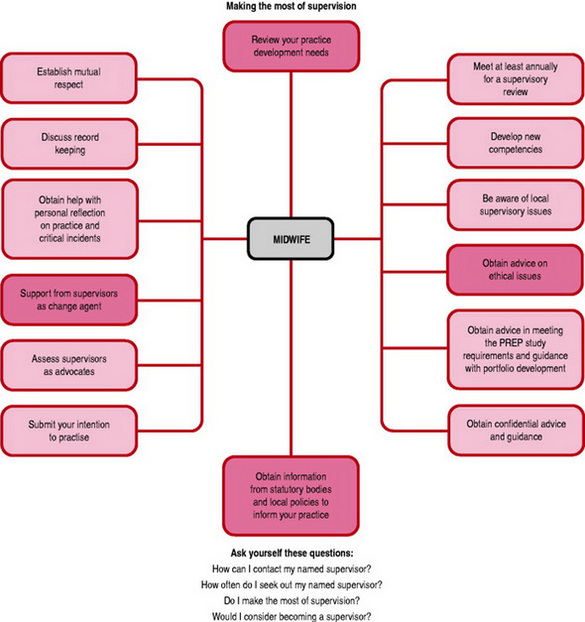 Making the most of supervision

Review your practice development needs

Establish mutual respect

Discuss record keeping

Obtain help with personal reflection on practice and critical incidents

Support from supervisors as change agent

Assess supervisors as advocates

Submit your intention to practise

MIDWIFE

Meet at least annually for a supervisory review

Develop new competencies

Be aware of local supervisory issues

Obtain advice on ethical issues

Obtain advice in meeting the PREP study requirements and guidance with portfolio development

Obtain confidential advice and guidance

Obtain information from statutory bodies and local policies to inform your practice

Ask yourself these questions:
How can I contact my named supervisor?
How often do I seek out my named supervisor?
Do I make the most of supervision?
Would I consider becoming a supervisor?